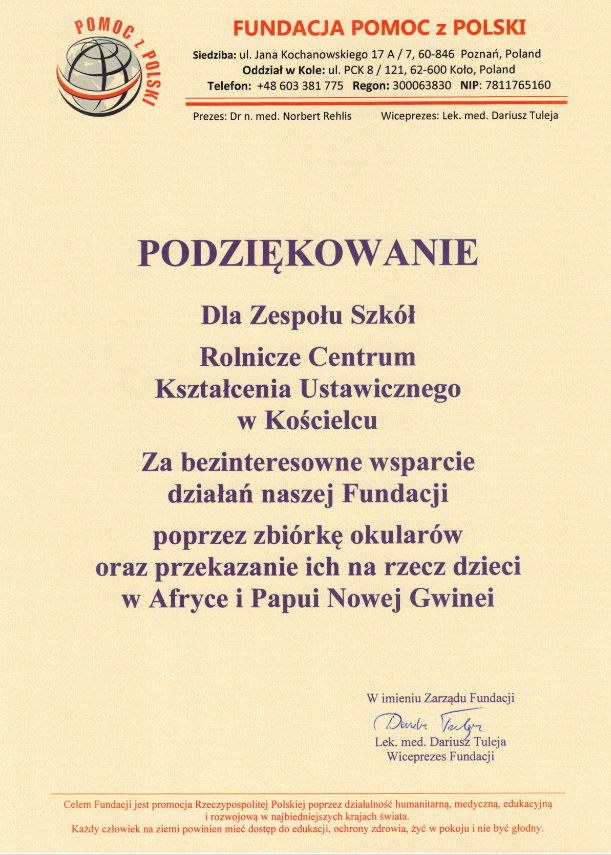 POMOC z POLSKI

FUNDACJA POMOC z POLSKI

Siedziba: ul. Jana Kochanowskiego 17 A / 7, 60-846 Poznań, Poland
Oddział w Kole: ul. PCK 8 / 121, 62-600 Koło, Poland
Telefon: +48 603 381 775 Regon: 300063830 NIP: 7811765160

Prezes: Dr n. med. Norbert Rehlis Wiceprezes: Lek. med. Dariusz Tuleja

PODZIĘKOWANIE

Dla Zespołu Szkół

Rolnicze Centrum Kształcenia Ustawicznego w Kościelcu

Za bezinteresowne wsparcie działań naszej Fundacji

poprzez zbiórkę okularów oraz przekazanie ich na rzecz dzieci w Afryce i Papui Nowej Gwinei

W imieniu Zarządu Fundacji
Dariusz Tuleja
Lek. med. Dariusz Tuleja
Wiceprezes Fundacji

Celem Fundacji jest promocja Rzeczypospolitej Polskiej poprzez działalność humanitarną, medyczną, edukacyjną i rozwojową w najbiedniejszych krajach świata.
Każdy człowiek na ziemi powinien mieć dostęp do edukacji, ochrony zdrowia, żyć w pokoju i nie być głodny.